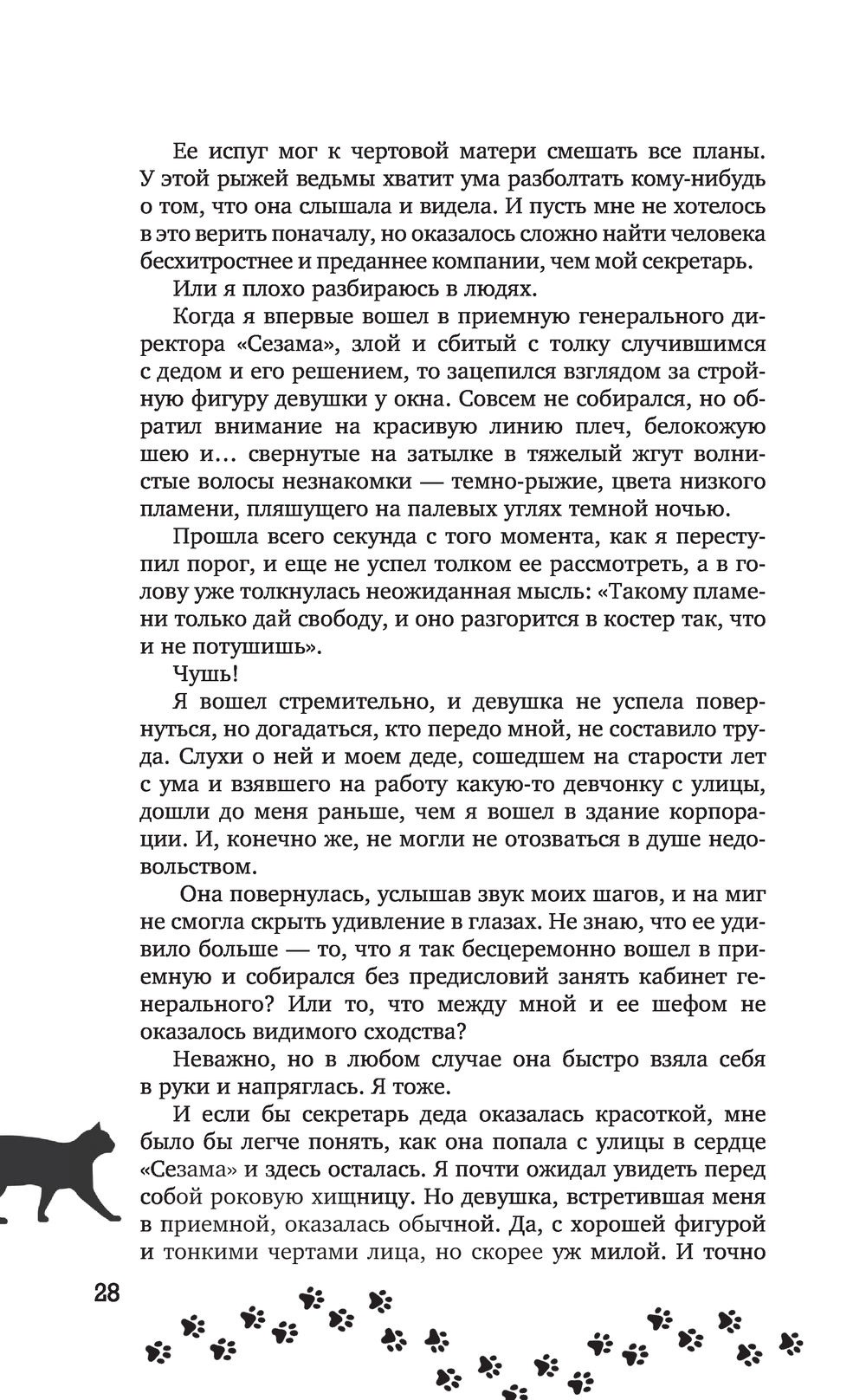 Ее испуг мог к чертовой матери смешать все планы. У этой рыжей ведьмы хватит ума разболтать кому-нибудь о том, что она слышала и видела. И пусть мне не хотелось в это верить поначалу, но оказалось сложно найти человека бесхитростнее и преданнее компании, чем мой секретарь.

Или я плохо разбираюсь в людях.

Когда я впервые вошел в приемную генерального директора «Сезама», злой и сбитый с толку случившимся с дедом и его решением, то зацепился взглядом за стройную фигуру девушки у окна. Совсем не собирался, но обратил внимание на красивую линию плеч, белокожую шею и… свернутые на затылке в тяжелый жгут волнистые волосы незнакомки — темно-рыжие, цвета низкого пламени, пляшущего на палевых углях темной ночью.

Прошла всего секунда с того момента, как я переступил порог, и еще не успел толком ее рассмотреть, а в голову уже толкнулась неожиданная мысль: «Такому пламени только дай свободу, и оно разгорится в костер так, что и не потушишь».

Чушь!

Я вошел стремительно, и девушка не успела повернуться, но догадаться, кто передо мной, не составило труда. Слухи о ней и моем деде, сошедшем на старости лет с ума и взявшего на работу какую-то девчонку с улицы, дошли до меня раньше, чем я вошел в здание корпорации. И, конечно же, не могли не отозваться в душе недовольством.

Она повернулась, услышав звук моих шагов, и на миг не смогла скрыть удивление в глазах. Не знаю, что ее удивило больше — то, что я так бесцеремонно вошел в приемную и собирался без предисловий занять кабинет генерального? Или то, что между мной и ее шефом не оказалось видимого сходства?

Неважно, но в любом случае она быстро взяла себя в руки и напряглась. Я тоже.

И если бы секретарь деда оказалась красоткой, мне было бы легче понять, как она попала с улицы в сердце «Сезама» и здесь осталась. Я почти ожидал увидеть перед собой роковую хищницу. Но девушка, встретившая меня в приемной, оказалась обычной. Да, с хорошей фигурой и тонкими чертами лица, но скорее уж милой. И точно

28